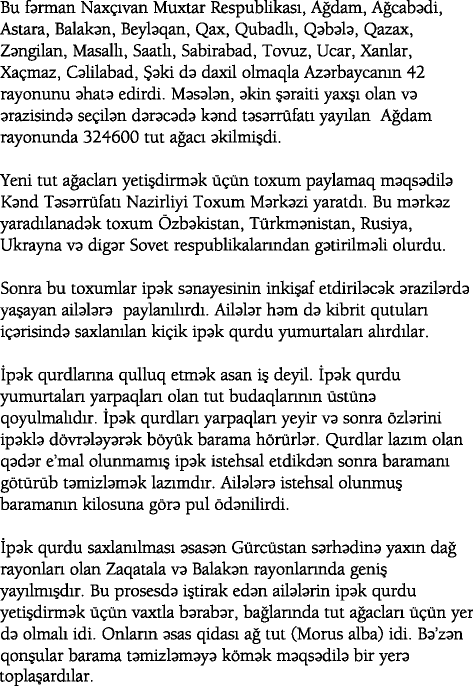 Bu fərman Naxçıvan Muxtar Respublikası, Ağdam, Ağcabədi, Astara, Balakən, Beyləqan, Qax, Qubadlı, Qəbələ, Qazax, Zəngilan, Masallı, Saatlı, Sabirabad, Tovuz, Ucar, Xanlar, Xaçmaz, Cəlilabad, Şəki də daxil olmaqla Azərbaycanın 42 rayonunu əhatə edirdi. Məsələn, əkin şəraiti yaxşı olan və ərazisində seçilən dərəcədə kənd təsərrüfatı yayılan Ağdam rayonunda 324600 tut ağacı əkilmişdi.

Yeni tut ağacları yetişdirmək üçün toxum paylamaq məqsədilə Kənd Təsərrüfatı Nazirliyi Toxum Mərkəzi yaratdı. Bu mərkəz yaradılanadək toxum Özbəkistan, Türkmənistan, Rusiya, Ukrayna və digər Sovet respublikalarından gətirilməli olurdu.

Sonra bu toxumlar ipək sənayesinin inkişaf etdiriləcək ərazilərdə yaşayan ailələrə paylanılırdı. Ailələr həm də kibrit qutuları içərisində saxlanılan kiçik ipək qurdu yumurtaları alırdılar.

İpək qurdlarına qulluq etmək asan iş deyil. İpək qurdu yumurtaları yarpaqları olan tut budaqlarının üstünə qoyulmalıdır. İpək qurdları yarpaqları yeyir və sonra özlərini ipəklə dövrələyərək böyük barama hörürlər. Qurdlar lazım olan qədər e'mal olunmamış ipək istehsal etdikdən sonra baramanı götürüb təmizləmək lazımdır. Ailələrə istehsal olunmuş baramanın kilosuna görə pul ödənilirdi.

İpək qurdu saxlanılması əsasən Gürcüstan sərhədinə yaxın dağ rayonları olan Zaqatala və Balakən rayonlarında geniş yayılmışdır. Bu prosesdə iştirak edən ailələrin ipək qurdu yetişdirmək üçün vaxtla bərabər, bağlarında tut ağacları üçün yer də olmalı idi. Onların əsas qidası ağ tut (Morus alba) idi. Bə'zən qonşular barama təmizləməyə kömək məqsədilə bir yerə toplaşardılar.